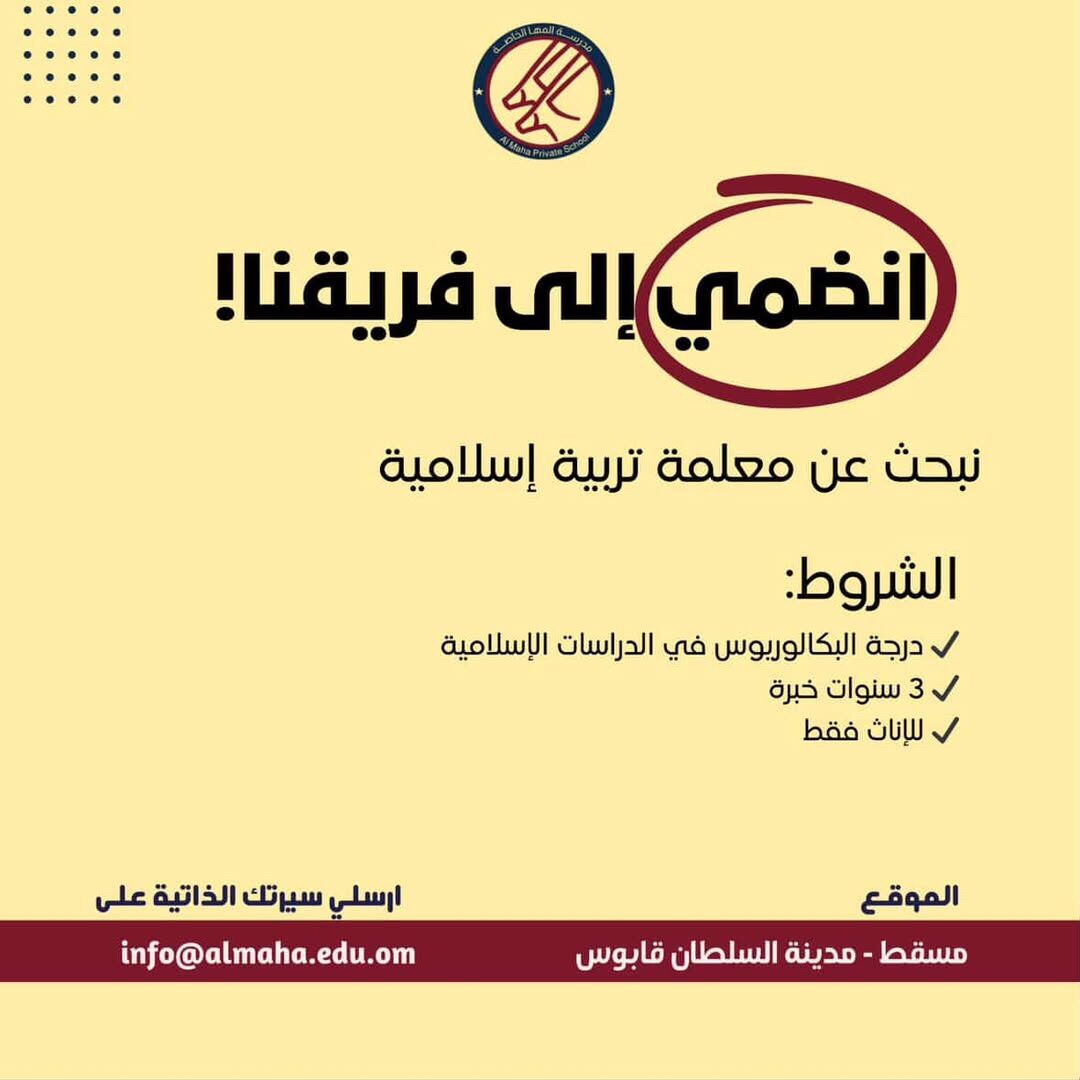 مدرسة المها الخاصة
Al Maha Private School

انضمي إلى فريقنا!

نبحث عن معلمة تربية إسلامية

الشروط:
✓ درجة البكالوريوس في الدراسات الإسلامية
✓ 3 سنوات خبرة
✓ للإناث فقط

الموقع
مسقط - مدينة السلطان قابوس

ارسلي سيرتك الذاتية على
info@almaha.edu.om